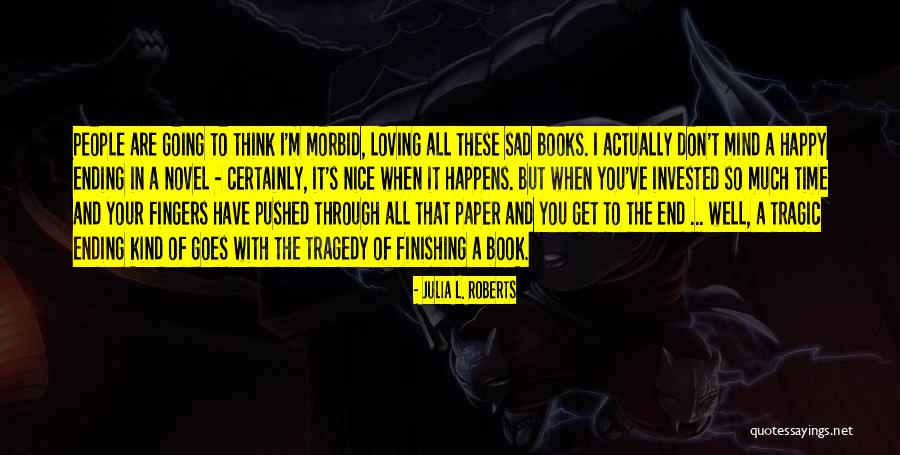 PEOPLE ARE GOING TO THINK I'M MORBID, LOVING ALL THESE SAD BOOKS. I ACTUALLY DON'T MIND A HAPPY ENDING IN A NOVEL - CERTAINLY, IT'S NICE WHEN IT HAPPENS. BUT WHEN YOU'VE INVESTED SO MUCH TIME AND YOUR FINGERS HAVE PUSHED THROUGH ALL THAT PAPER AND YOU GET TO THE END ... WELL, A TRAGIC ENDING KIND OF GOES WITH THE TRAGEDY OF FINISHING A BOOK.

- JULIA L. ROBERTS

quotessayings.net